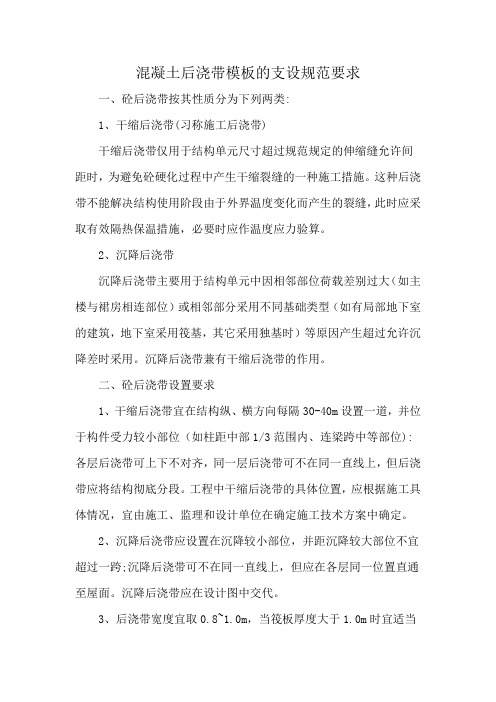 混凝土后浇带模板的支设规范要求

一、砼后浇带按其性质分为下列两类:

1、干缩后浇带(习称施工后浇带)

干缩后浇带仅用于结构单元尺寸超过规范规定的伸缩缝允许间距时，为避免砼硬化过程中产生干缩裂缝的一种施工措施。这种后浇带不能解决结构使用阶段由于外界温度变化而产生的裂缝，此时应采取有效隔热保温措施，必要时应作温度应力验算。

2、沉降后浇带

沉降后浇带主要用于结构单元中因相邻部位荷载差别过大(如主楼与裙房相连部位)或相邻部分采用不同基础类型(如有局部地下室的建筑，地下室采用筏基，其它采用独基时)等原因产生超过允许沉降差时采用。沉降后浇带兼有干缩后浇带的作用。

二、砼后浇带设置要求

1、干缩后浇带宜在结构纵、横方向每隔 30-40m 设置一道，并位于构件受力较小部位(如柱距中部 1/3 范围内、连梁跨中等部位):各层后浇带可上下不对齐，同一层后浇带可不在同一直线上，但后浇带应将结构彻底分段。工程中干缩后浇带的具体位置，应根据施工具体情况，宜由施工、监理和设计单位在确定施工技术方案中确定。

2、沉降后浇带应设置在沉降较小部位，并距沉降较大部位不宜超过一跨;沉降后浇带可不在同一直线上，但应在各层同一位置直通至屋面。沉降后浇带应在设计图中交代。

3、后浇带宽度宜取 0.8~1.0m，当筏板厚度大于 1.0m 时宜适当